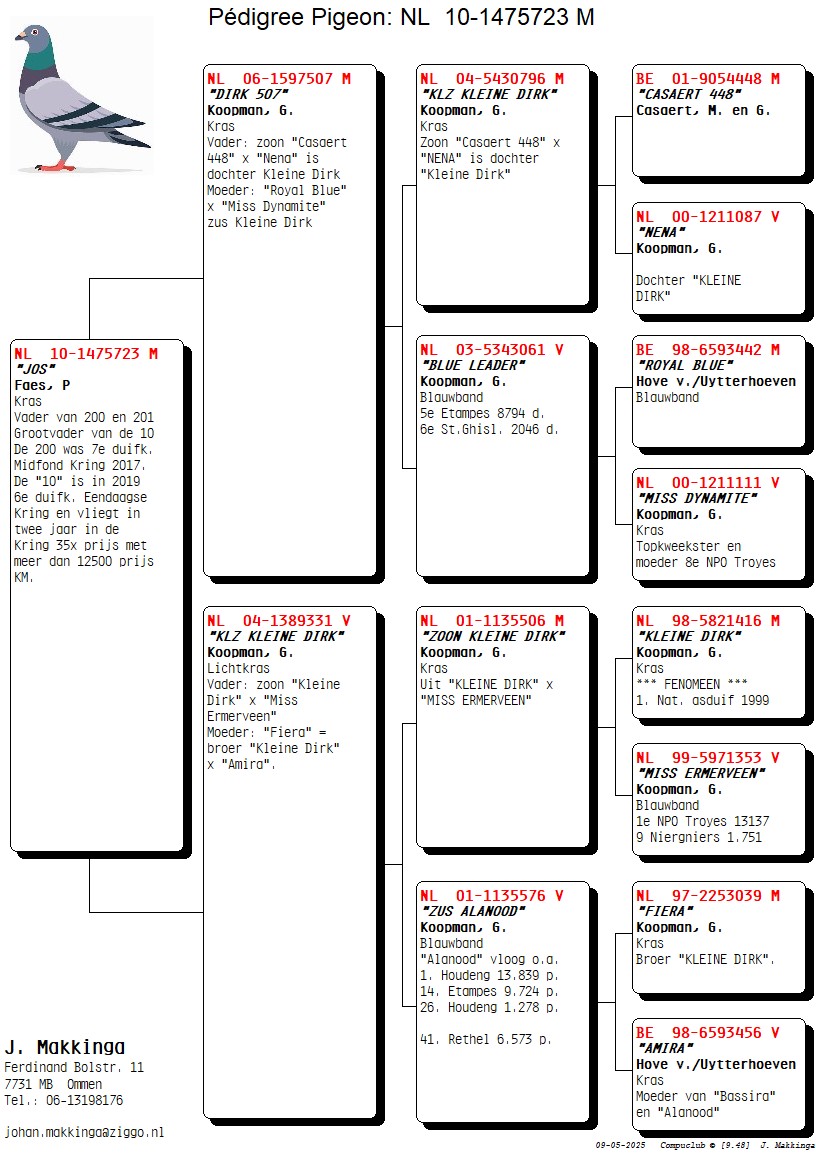 Pédigree Pigeon: NL 10-1475723 M

NL 10-1475723 M
"JOS"
Faes, P
Kras
Vader van 200 en 201 Grootvader van de 10 De 200 was 7e duifk. Midfond Kring 2017. De "10" is in 2019 6e duifk. Eendaagse Kring en vliegt in twee jaar in de Kring 35x prijs met meer dan 12500 prijs KM.

NL 06-1597507 M
"DIRK 507"
Koopman, G.
Kras
Vader: zoon "Casaert 448" x "Nena" is dochter Kleine Dirk
Moeder: "Royal Blue" x "Miss Dynamite" zus Kleine Dirk

NL 04-1389331 V
"KLZ KLEINE DIRK"
Koopman, G.
Lichtkras
Vader: zoon "Kleine Dirk" x "Miss Ermerveen"
Moeder: "Fiera" = broer "Kleine Dirk" x "Amira".

NL 04-5430796 M
"KLZ KLEINE DIRK"
Koopman, G.
Kras
Zoon "Casaert 448" x "NENA" is dochter "Kleine Dirk"

NL 03-5343061 V
"BLUE LEADER"
Koopman, G.
Blauwband
5e Etampes 8794 d.
6e St.Ghisl. 2046 d.

NL 01-1135506 M
"ZOON KLEINE DIRK"
Koopman, G.
Kras
Uit "KLEINE DIRK" x "MISS ERMERVEEN"

NL 01-1135576 V
"ZUS ALANOOD"
Koopman, G.
Blauwband
"Alanood" vloog o.a.
1. Houdeng 13.839 p.
14. Etampes 9.724 p.
26. Houdeng 1.278 p.

41. Rethel 6.573 p.

BE 01-9054448 M
"CASAERT 448"
Casaert, M. en G.

NL 00-1211087 V
"NENA"
Koopman, G.

Dochter "KLEINE DIRK"

BE 98-6593442 M
"ROYAL BLUE"
Hove v./Uytterhoeven
Blauwband

NL 00-1211111 V
"MISS DYNAMITE"
Koopman, G.
Kras
Topkweekster en moeder 8e NPO Troyes

NL 98-5821416 M
"KLEINE DIRK"
Koopman, G.
Kras
*** FENOMEEN ***
1. Nat. asduif 1999

NL 99-5971353 V
"MISS ERMERVEEN"
Koopman, G.
Blauwband
1e NPO Troyes 13137
9 Niergniers 1.751

NL 97-2253039 M
"FIERA"
Koopman, G.
Kras
Broer "KLEINE DIRK".

BE 98-6593456 V
"AMIRA"
Hove v./Uytterhoeven
Kras
Moeder van "Bassira" en "Alanood"

J. Makkinga
Ferdinand Bolstr. 11
7731 MB Ommen
Tel.: 06-13198176

johan.makkinga@ziggo.nl

09-05-2025 Compuclub © [9.48] J. Makkinga